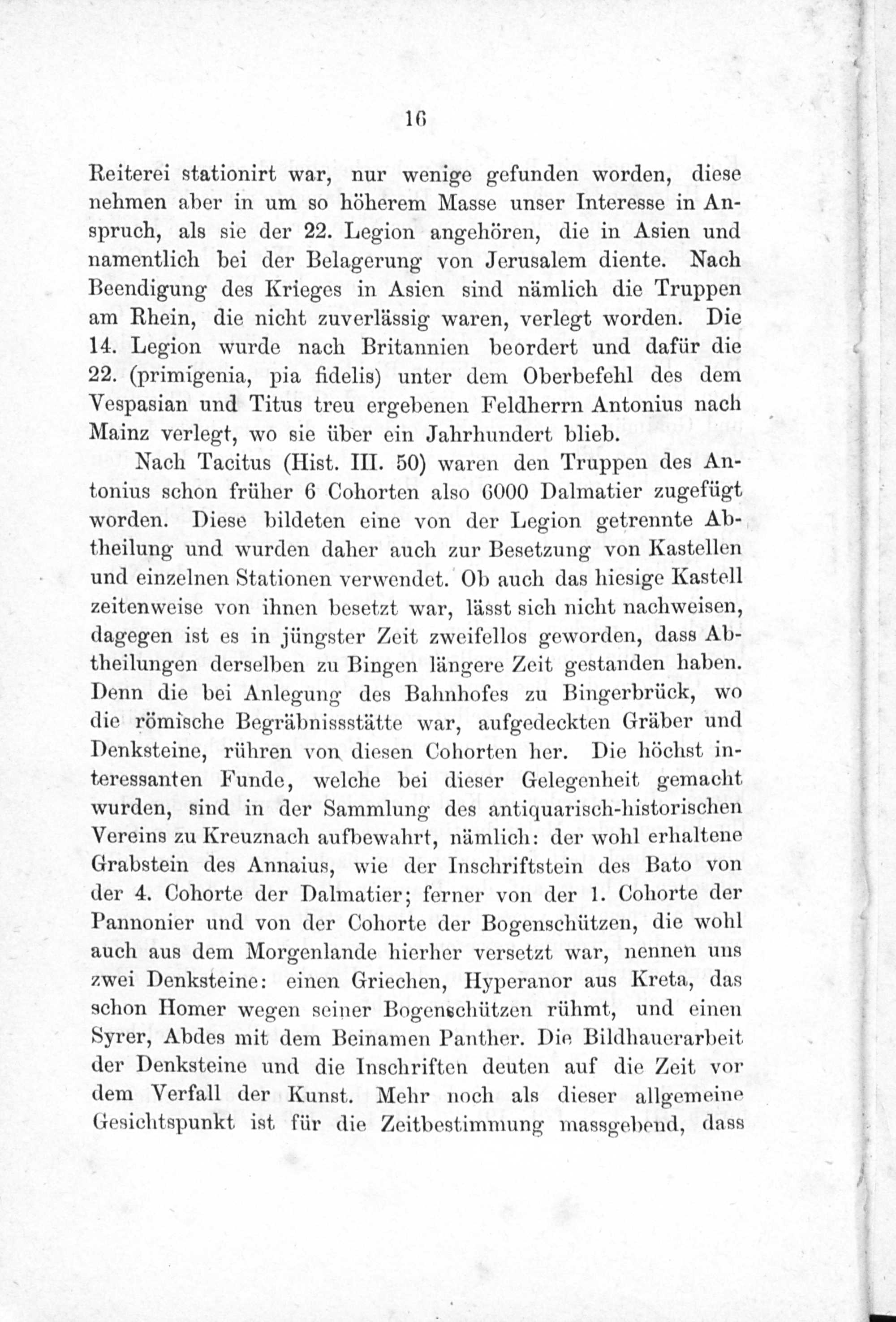 16

Reiterei stationirt war, nur wenige gefunden worden, diese nehmen aber in um so höherem Masse unser Interesse in Anspruch, als sie der 22. Legion angehören, die in Asien und namentlich bei der Belagerung von Jerusalem diente. Nach Beendigung des Krieges in Asien sind nämlich die Truppen am Rhein, die nicht zuverlässig waren, verlegt worden. Die 14. Legion wurde nach Britannien beordert und dafür die 22. (primigenia, pia fidelis) unter dem Oberbefehl des dem Vespasian und Titus treu ergebenen Feldherrn Antonius nach Mainz verlegt, wo sie über ein Jahrhundert blieb.

Nach Tacitus (Hist. III. 50) waren den Truppen des Antonius schon früher 6 Cohorten also 6000 Dalmatier zugefügt worden. Diese bildeten eine von der Legion getrennte Abtheilung und wurden daher auch zur Besetzung von Kastellen und einzelnen Stationen verwendet. Ob auch das hiesige Kastell zeitenweise von ihnen besetzt war, lässt sich nicht nachweisen, dagegen ist es in jüngster Zeit zweifellos geworden, dass Abtheilungen derselben zu Bingen längere Zeit gestanden haben. Denn die bei Anlegung des Bahnhofes zu Bingerbrück, wo die römische Begräbnissstätte war, aufgedeckten Gräber und Denksteine, rühren von diesen Cohorten her. Die höchst interessanten Funde, welche bei dieser Gelegenheit gemacht wurden, sind in der Sammlung des antiquarisch-historischen Vereins zu Kreuznach aufbewahrt, nämlich: der wohl erhaltene Grabstein des Annaius, wie der Inschriftstein des Bato von der 4. Cohorte der Dalmatier; ferner von der 1. Cohorte der Pannonier und von der Cohorte der Bogenschützen, die wohl auch aus dem Morgenlande hierher versetzt war, nennen uns zwei Denksteine: einen Griechen, Hyperanor aus Kreta, das schon Homer wegen seiner Bogenschützen rühmt, und einen Syrer, Abdes mit dem Beinamen Panther. Die Bildhauerarbeit der Denksteine und die Inschriften deuten auf die Zeit vor dem Verfall der Kunst. Mehr noch als dieser allgemeine Gesichtspunkt ist für die Zeitbestimmung massgebend, dass